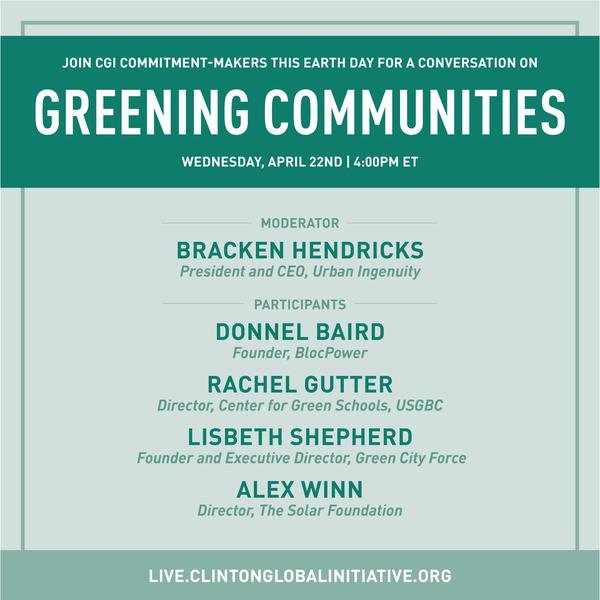 JOIN CGI COMMITMENT-MAKERS THIS EARTH DAY FOR A CONVERSATION ON

GREENING COMMUNITIES

WEDNESDAY, APRIL 22ND | 4:00PM ET

MODERATOR

BRACKEN HENDRICKS
President and CEO, Urban Ingenuity

PARTICIPANTS

DONNEL BAIRD
Founder, BlocPower

RACHEL GUTTER
Director, Center for Green Schools, USGBC

LISBETH SHEPHERD
Founder and Executive Director, Green City Force

ALEX WINN
Director, The Solar Foundation

LIVE.CLINTONGLOBALINITIATIVE.ORG